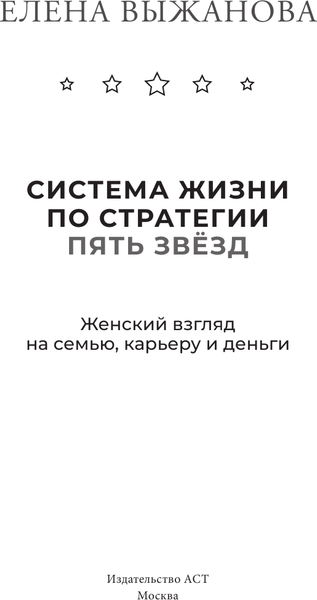 ЕЛЕНА ВЫЖАНОВА

СИСТЕМА ЖИЗНИ ПО СТРАТЕГИИ ПЯТЬ ЗВЁЗД

Женский взгляд на семью, карьеру и деньги

Издательство АСТ
Москва